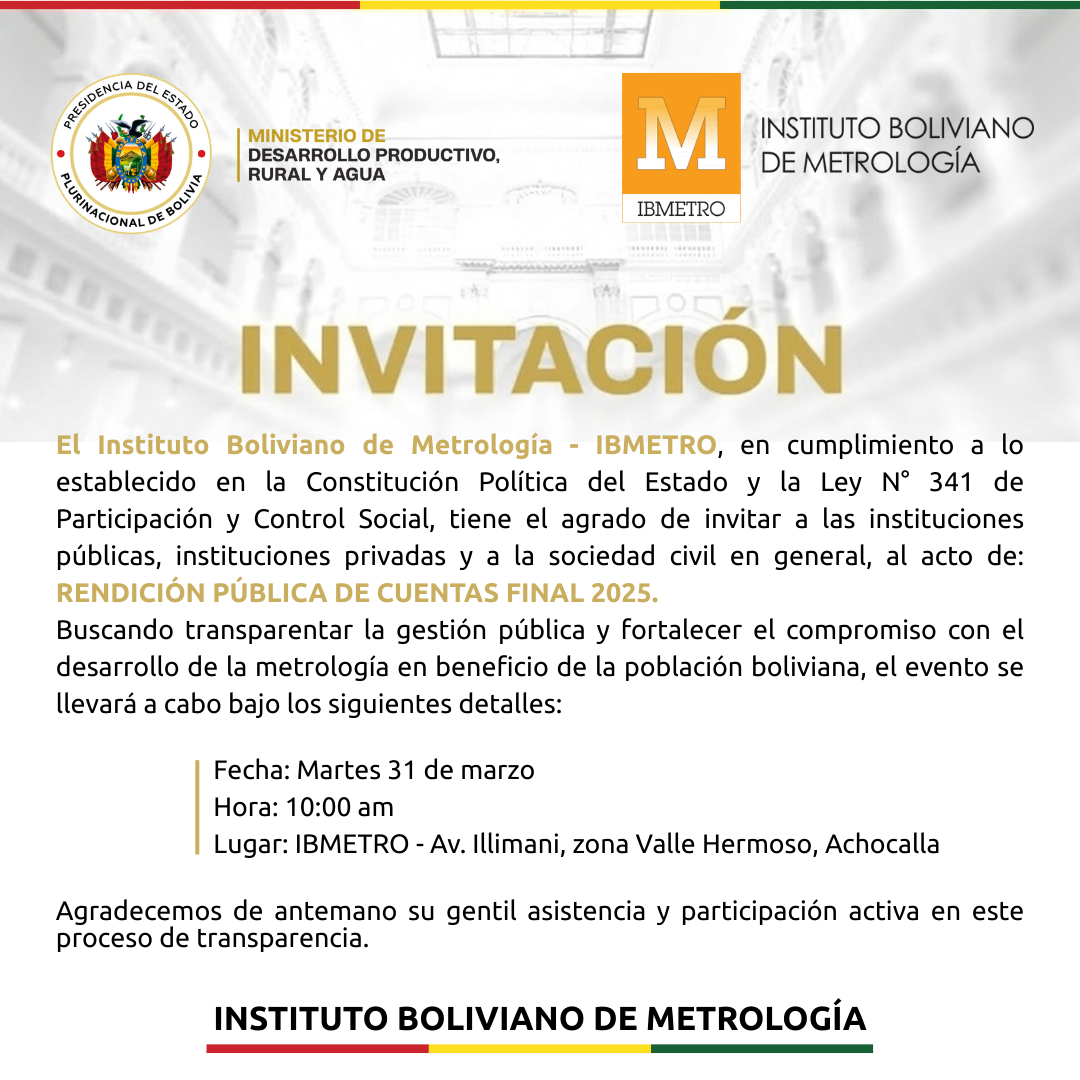 PRESIDENCIA DEL ESTADO PLURINACIONAL DE BOLIVIA

MINISTERIO DE DESARROLLO PRODUCTIVO, RURAL Y AGUA

M IBMETRO

INSTITUTO BOLIVIANO DE METROLOGÍA

INVITACIÓN

El Instituto Boliviano de Metrología - IBMETRO, en cumplimiento a lo establecido en la Constitución Política del Estado y la Ley N° 341 de Participación y Control Social, tiene el agrado de invitar a las instituciones públicas, instituciones privadas y a la sociedad civil en general, al acto de: RENDICIÓN PÚBLICA DE CUENTAS FINAL 2025.

Buscando transparentar la gestión pública y fortalecer el compromiso con el desarrollo de la metrología en beneficio de la población boliviana, el evento se llevará a cabo bajo los siguientes detalles:

Fecha: Martes 31 de marzo
Hora: 10:00 am
Lugar: IBMETRO - Av. Illimani, zona Valle Hermoso, Achocalla

Agradecemos de antemano su gentil asistencia y participación activa en este proceso de transparencia.

INSTITUTO BOLIVIANO DE METROLOGÍA